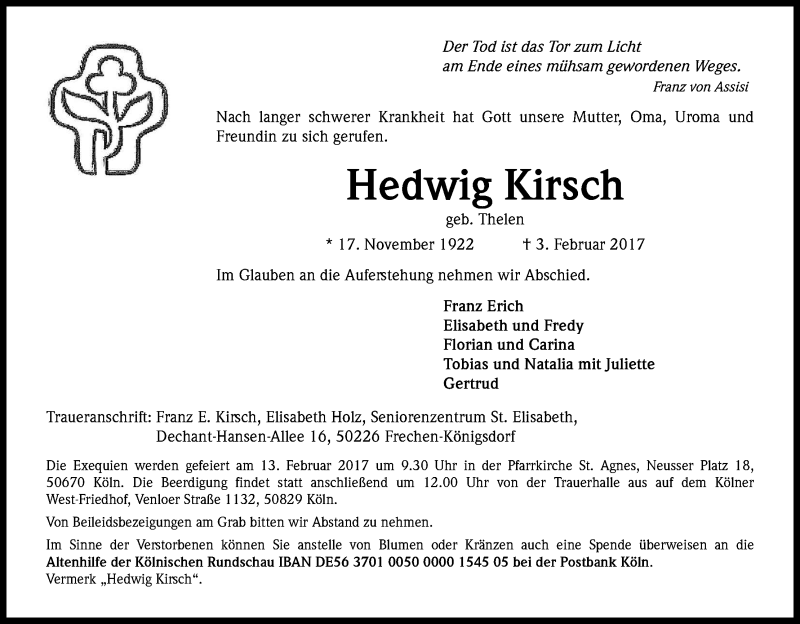 Der Tod ist das Tor zum Licht
am Ende eines mühsam gewordenen Weges.
Franz von Assisi

Nach langer schwerer Krankheit hat Gott unsere Mutter, Oma, Uroma und Freundin zu sich gerufen.

Hedwig Kirsch
geb. Thelen

* 17. November 1922 † 3. Februar 2017

Im Glauben an die Auferstehung nehmen wir Abschied.

Franz Erich
Elisabeth und Fredy
Florian und Carina
Tobias und Natalia mit Juliette
Gertrud

Traueranschrift: Franz E. Kirsch, Elisabeth Holz, Seniorenzentrum St. Elisabeth,
Dechant-Hansen-Allee 16, 50226 Frechen-Königsdorf

Die Exequien werden gefeiert am 13. Februar 2017 um 9.30 Uhr in der Pfarrkirche St. Agnes, Neusser Platz 18, 50670 Köln. Die Beerdigung findet statt anschließend um 12.00 Uhr von der Trauerhalle aus auf dem Kölner West-Friedhof, Venloer Straße 1132, 50829 Köln.

Von Beileidsbezeigungen am Grab bitten wir Abstand zu nehmen.

Im Sinne der Verstorbenen können Sie anstelle von Blumen oder Kränzen auch eine Spende überweisen an die Altenhilfe der Kölnischen Rundschau IBAN DE56 3701 0050 0000 1545 05 bei der Postbank Köln.
Vermerk „Hedwig Kirsch“.